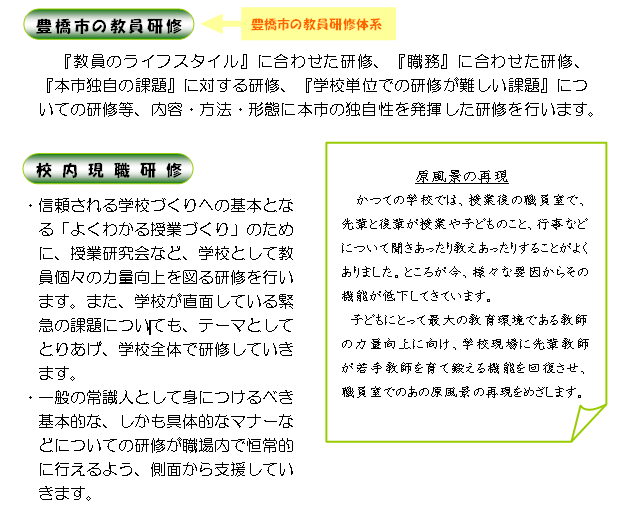 豊橋市の教員研修

豊橋市の教員研修体系

『教員のライフスタイル』に合わせた研修、『職務』に合わせた研修、『本市独自の課題』に対する研修、『学校単位での研修が難しい課題』についての研修等、内容・方法・形態に本市の独自性を発揮した研修を行います。

校内現職研修

・信頼される学校づくりへの基本となる「よくわかる授業づくり」のために、授業研究会など、学校として教員個々の力量向上を図る研修を行います。また、学校が直面している緊急の課題についても、テーマとしてとりあげ、学校全体で研修していきます。

・一般の常識人として身につけるべき基本的な、しかも具体的なマナーなどについての研修が職場内で恒常的に行えるよう、側面から支援していきます。

原風景の再現

かつての学校では、授業後の職員室で、先輩と後輩が授業や子どものこと、行事などについて聞きあったり教えあったりすることがよくありました。ところが今、様々な要因からその機能が低下してきています。

子どもにとって最大の教育環境である教師の力量向上に向け、学校現場に先輩教師が若手教師を育て鍛える機能を回復させ、職員室でのあの原風景の再現をめざします。